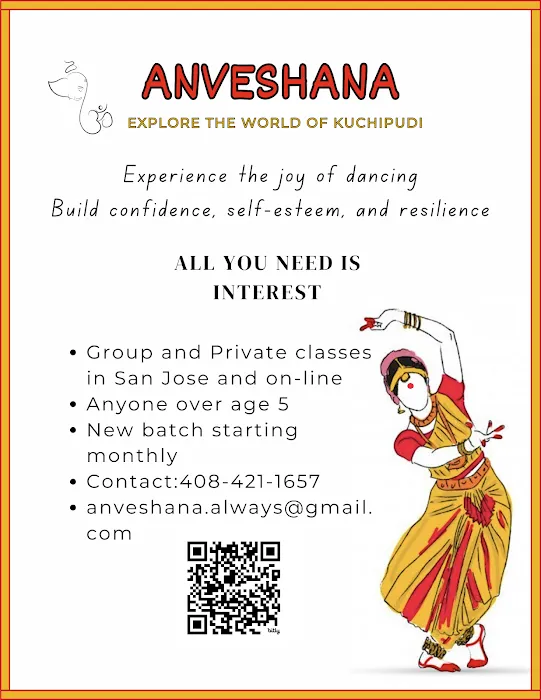 ANVESHANA
EXPLORE THE WORLD OF KUCHIPUDI

Experience the joy of dancing
Build confidence, self-esteem, and resilience

ALL YOU NEED IS INTEREST

• Group and Private classes in San Jose and on-line
• Anyone over age 5
• New batch starting monthly
• Contact:408-421-1657
• anveshana.always@gmail.com